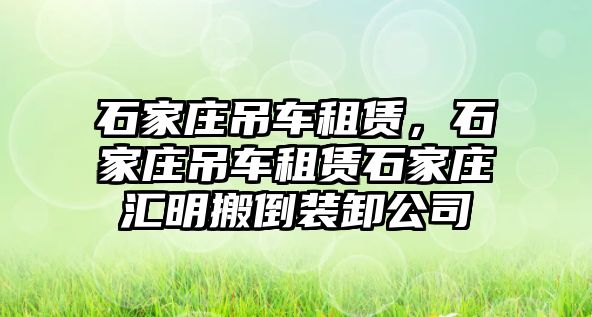 石家庄吊车租赁，石家庄吊车租赁石家庄汇明搬倒装卸公司